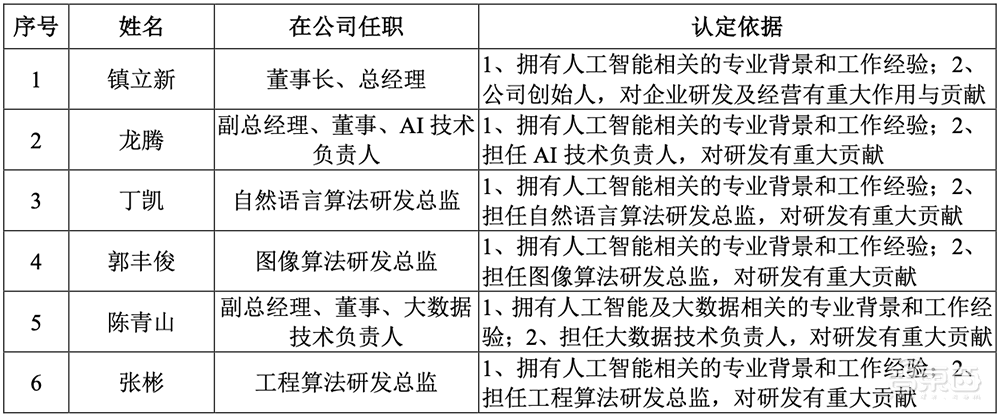 | 序号 | 姓名 | 在公司任职 | 认定依据 |
|---|---|---|---|
| 1 | 镇立新 | 董事长、总经理 | 1、拥有人工智能相关的专业背景和工作经验；2、公司创始人，对企业研发及经营有重大作用与贡献 |
| 2 | 龙腾 | 副总经理、董事、AI 技术负责人 | 1、拥有人工智能相关的专业背景和工作经验；2、担任 AI 技术负责人，对研发有重大贡献 |
| 3 | 丁凯 | 自然语言算法研发总监 | 1、拥有人工智能相关的专业背景和工作经验；2、担任自然语言算法研发总监，对研发有重大贡献 |
| 4 | 郭丰俊 | 图像算法研发总监 | 1、拥有人工智能相关的专业背景和工作经验；2、担任图像算法研发总监，对研发有重大贡献 |
| 5 | 陈青山 | 副总经理、董事、大数据技术负责人 | 1、拥有人工智能及大数据相关的专业背景和工作经验；2、担任大数据技术负责人，对研发有重大贡献 |
| 6 | 张彬 | 工程算法研发总监 | 1、拥有人工智能相关的专业背景和工作经验；2、担任工程算法研发总监，对研发有重大贡献 |